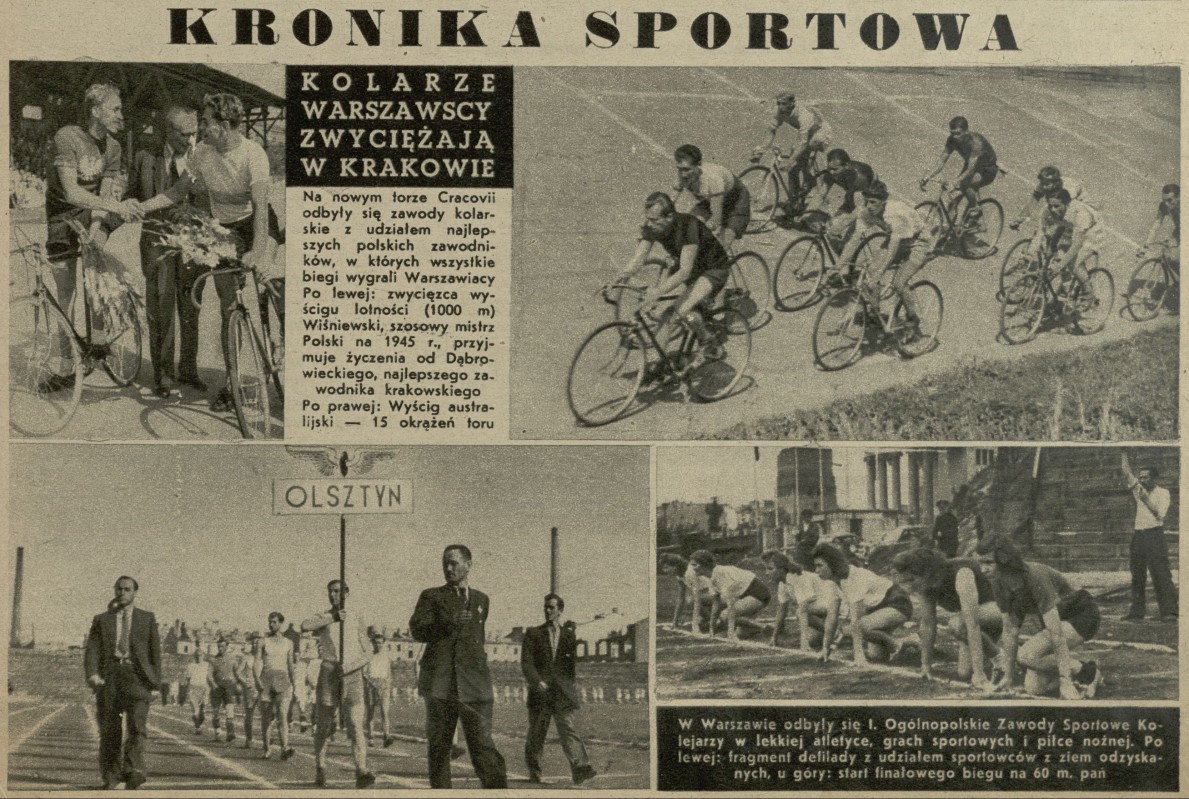 KRONIKA SPORTOWA

KOLARZE WARSZAWSCY ZWYCIĘŻAJĄ W KRAKOWIE

Na nowym torze Cracovii odbyły się zawody kolarskie z udziałem najlepszych polskich zawodników, w których wszystkie biegi wygrali Warszawiacy Po lewej: zwycięzca wyścigu lotności (1000 m) Wiśniewski, szosowy mistrz Polski na 1945 r., przyjmuje życzenia od Dąbrowieckiego, najlepszego zawodnika krakowskiego Po prawej: Wyścig australijski — 15 okrążeń toru

OLSZTYN

W Warszawie odbyły się I. Ogólnopolskie Zawody Sportowe Kolejarzy w lekkiej atletyce, grach sportowych i piłce nożnej. Po lewej: fragment defilady z udziałem sportowców z ziem odzyskanych, u góry: start finałowego biegu na 60 m. pań